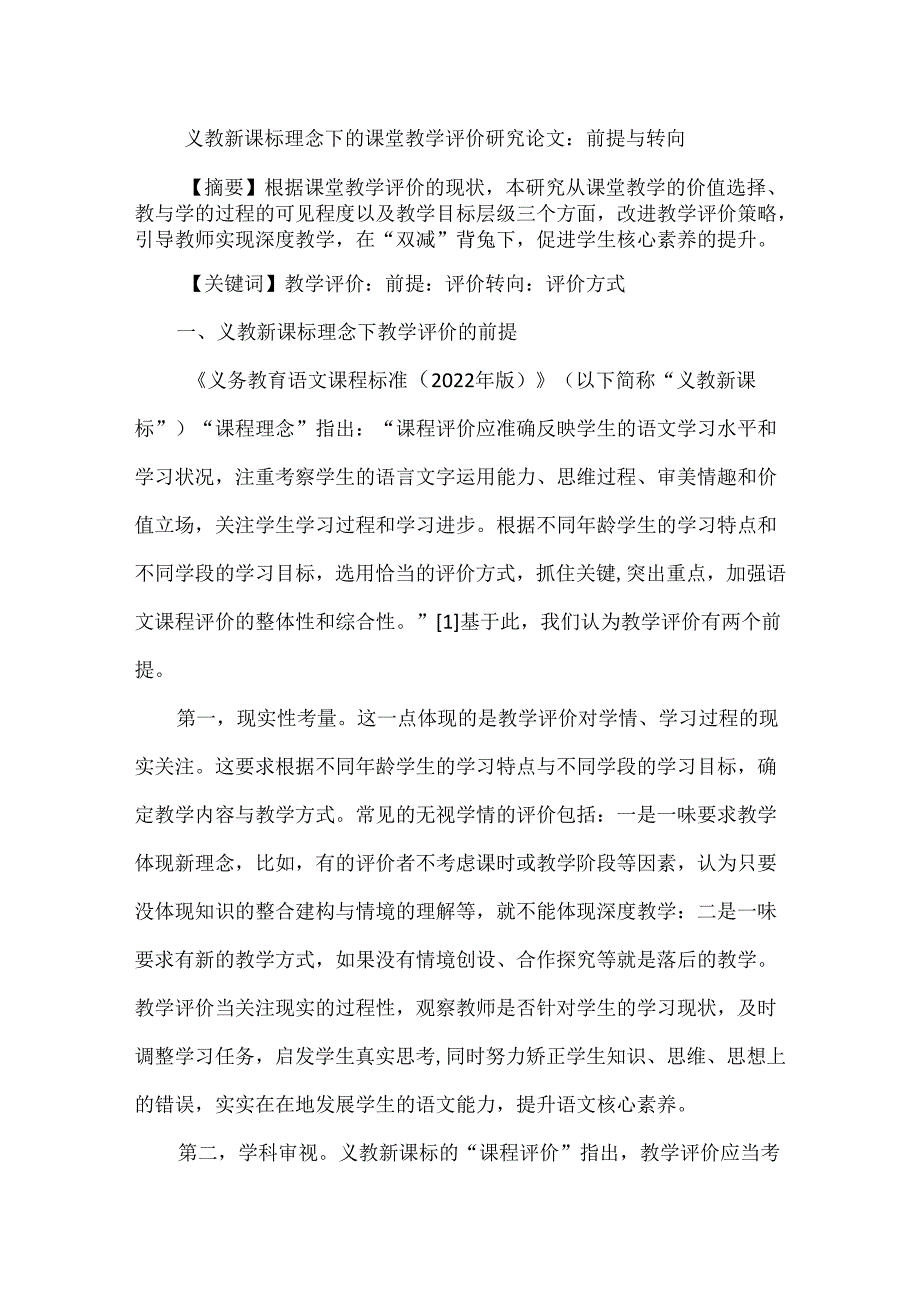 义教新课标理念下的课堂教学评价研究论文：前提与转向

【摘要】根据课堂教学评价的现状，本研究从课堂教学的价值选择、教与学的过程的可见程度以及教学目标层级三个方面，改进教学评价策略，引导教师实现深度教学，在“双减”背兔下，促进学生核心素养的提升。

【关键词】教学评价：前提：评价转向：评价方式

一、义教新课标理念下教学评价的前提

《义务教育语文课程标准（2022年版）》（以下简称“义教新课标”）“课程理念”指出：“课程评价应准确反映学生的语文学习水平和学习状况，注重考察学生的语言文字运用能力、思维过程、审美情趣和价值立场，关注学生学习过程和学习进步。根据不同年龄学生的学习特点和不同学段的学习目标，选用恰当的评价方式，抓住关键,突出重点，加强语文课程评价的整体性和综合性。”[1]基于此，我们认为教学评价有两个前提。

第一，现实性考量。这一点体现的是教学评价对学情、学习过程的现实关注。这要求根据不同年龄学生的学习特点与不同学段的学习目标，确定教学内容与教学方式。常见的无视学情的评价包括：一是一味要求教学体现新理念，比如，有的评价者不考虑课时或教学阶段等因素，认为只要没体现知识的整合建构与情境的理解等，就不能体现深度教学：二是一味要求有新的教学方式，如果没有情境创设、合作探究等就是落后的教学。教学评价当关注现实的过程性，观察教师是否针对学生的学习现状，及时调整学习任务，启发学生真实思考,同时努力矫正学生知识、思维、思想上的错误，实实在在地发展学生的语文能力，提升语文核心素养。

第二，学科审视。义教新课标的“课程评价”指出，教学评价应当考